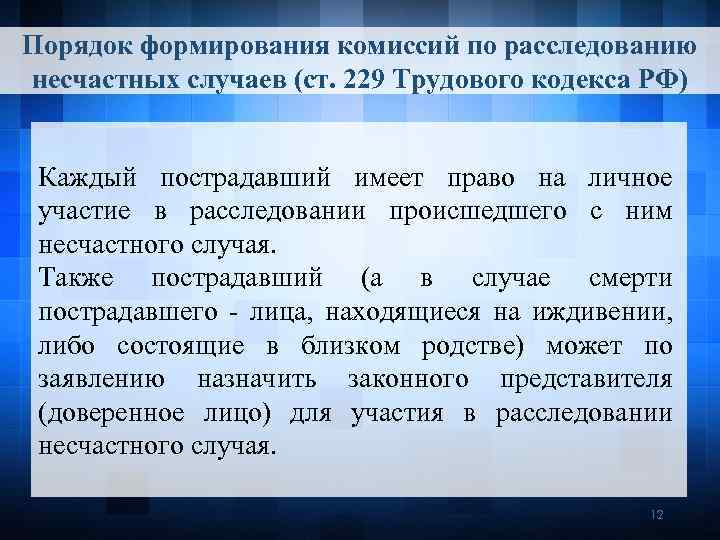 Порядок формирования комиссий по расследованию несчастных случаев (ст. 229 Трудового кодекса РФ)

Каждый пострадавший имеет право на личное участие в расследовании происшедшего с ним несчастного случая.

Также пострадавший (а в случае смерти пострадавшего - лица, находящиеся на иждивении, либо состоящие в близком родстве) может по заявлению назначить законного представителя (доверенное лицо) для участия в расследовании несчастного случая.

12